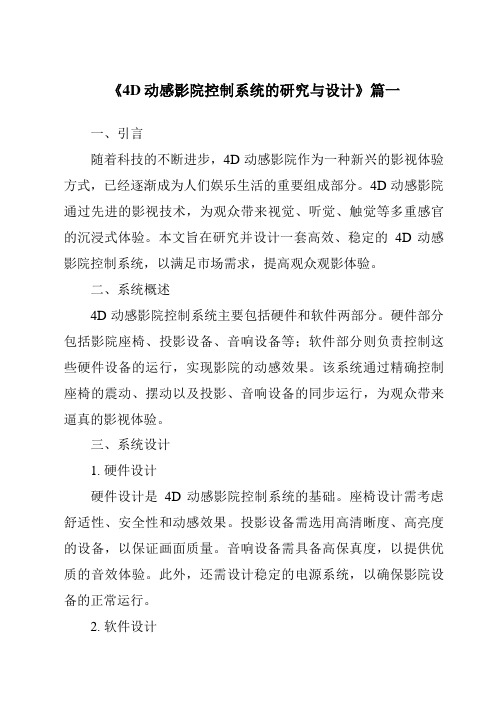 《4D 动感影院控制系统的研究与设计》篇一

一、引言

随着科技的不断进步，4D 动感影院作为一种新兴的影视体验方式，已经逐渐成为人们娱乐生活的重要组成部分。4D 动感影院通过先进的影视技术，为观众带来视觉、听觉、触觉等多重感官的沉浸式体验。本文旨在研究并设计一套高效、稳定的 4D 动感影院控制系统，以满足市场需求，提高观众观影体验。

二、系统概述

4D 动感影院控制系统主要包括硬件和软件两部分。硬件部分包括影院座椅、投影设备、音响设备等；软件部分则负责控制这些硬件设备的运行，实现影院的动感效果。该系统通过精确控制座椅的震动、摆动以及投影、音响设备的同步运行，为观众带来逼真的影视体验。

三、系统设计

1. 硬件设计

硬件设计是 4D 动感影院控制系统的基础。座椅设计需考虑舒适性、安全性和动感效果。投影设备需选用高清晰度、高亮度的设备，以保证画面质量。音响设备需具备高保真度，以提供优质的音效体验。此外，还需设计稳定的电源系统，以确保影院设备的正常运行。

2. 软件设计